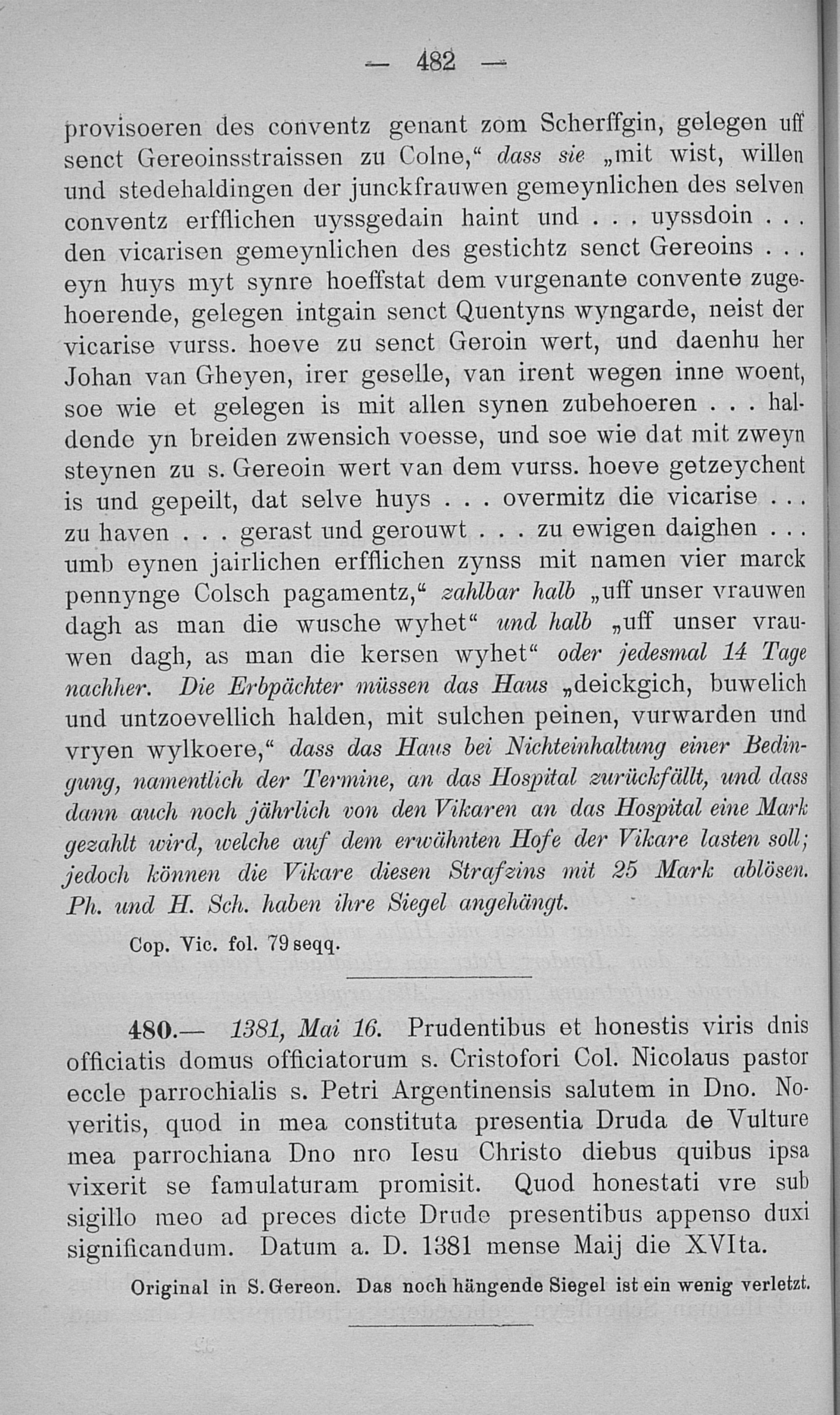 — 482 —

provisoeren des conventz genant zom Scherffgin, gelegen uff senct Gereoinsstraissen zu Colne,“ dass sie „mit wist, willen und stedehaldingen der junckfrauwen gemeynlichen des selven conventz erfflichen uyssgedain haint und . . . uyssdoin . . . den vicarisen gemeynlichen des gestichtz senct Gereoins . . . eyn huys myt synre hoeffstat dem vurgenante convente zugehoerende, gelegen intgain senct Quentyns wyngarde, neist der vicarise vurss. hoeve zu senct Geroin wert, und daenhu her Johan van Gheyen, irer geselle, van irent wegen inne woent, soe wie et gelegen is mit allen synen zubehoeren . . . haldende yn breiden zwensich voesse, und soe wie dat mit zweyn steynen zu s. Gereoin wert van dem vurss. hoeve getzeychent is und gepeilt, dat selve huys . . . overmitz die vicarise . . . zu haven . . . gerast und gerouwt . . . zu ewigen daighen . . . umb eynen jairlichen erfflichen zynss mit namen vier marck pennynge Colsch pagamentz,“ zahlbar halb „uff unser vrauwen dagh as man die wusche wyhet“ und halb „uff unser vrauwen dagh, as man die kersen wyhet“ oder jedesmal 14 Tage nachher. Die Erbpächter müssen das Haus „deickgich, buwelich und untzoevellich halden, mit sulchen peinen, vurwarden und vryen wylkoere,“ dass das Haus bei Nichteinhaltung einer Bedingung, namentlich der Termine, an das Hospital zurückfällt, und dass dann auch noch jährlich von den Vikaren an das Hospital eine Mark gezahlt wird, welche auf dem erwähnten Hofe der Vikare lasten soll; jedoch können die Vikare diesen Strafzins mit 25 Mark ablösen. Ph. und H. Sch. haben ihre Siegel angehängt.

Cop. Vic. fol. 79 seqq.

480.— 1381, Mai 16. Prudentibus et honestis viris dnis officiatis domus officiatorum s. Cristofori Col. Nicolaus pastor eccle parrochialis s. Petri Argentinensis salutem in Dno. Noveritis, quod in mea constituta presentia Druda de Vulture mea parrochiana Dno nro Iesu Christo diebus quibus ipsa vixerit se famulaturam promisit. Quod honestati vre sub sigillo meo ad preces dicte Drude presentibus appenso duxi significandum. Datum a. D. 1381 mense Maij die XVIta.

Original in S. Gereon. Das noch hängende Siegel ist ein wenig verletzt.